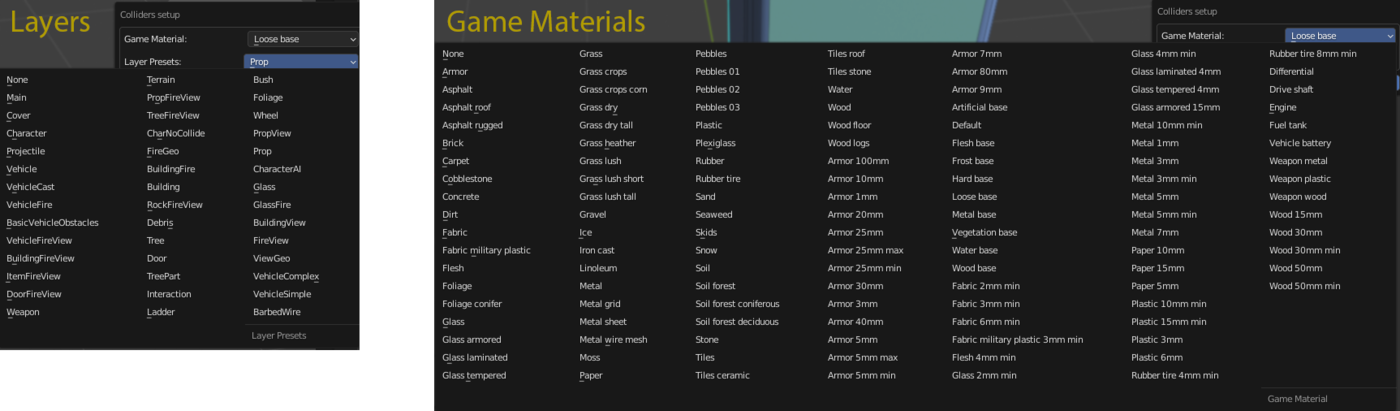 Layers

Colliders setup

Game Material: Loose base

Layer Presets: Prop

None
Main
Cover
Character
Projectile
Vehicle
VehicleCast
VehicleFire
BasicVehicleObstacles
VehicleFireView
BuildingFireView
ItemFireView
DoorFireView
Weapon

Terrain
PropFireView
TreeFireView
CharNoCollide
FireGeo
BuildingFire
Building
RockFireView
Debris
Tree
Door
TreePart
Interaction
Ladder

Bush
Foliage
Wheel
PropView
Prop
CharacterAI
Glass
GlassFire
BuildingView
FireView
ViewGeo
VehicleComplex
VehicleSimple
BarbedWire

Layer Presets

Game Materials

Colliders setup

Game Material: Loose base

None
Armor
Asphalt
Asphalt roof
Asphalt rugged
Brick
Carpet
Cobblestone
Concrete
Dirt
Fabric
Fabric military plastic
Flesh
Foliage
Foliage conifer
Glass
Glass armored
Glass laminated
Glass tempered

Grass
Grass crops
Grass crops corn
Grass dry
Grass dry tall
Grass heather
Grass lush
Grass lush short
Grass lush tall
Gravel
Ice
Iron cast
Linoleum
Metal
Metal grid
Metal sheet
Metal wire mesh
Moss
Paper

Pebbles
Pebbles 01
Pebbles 02
Pebbles 03
Plastic
Plexiglass
Rubber
Rubber tire
Sand
Seaweed
Skids
Snow
Soil
Soil forest
Soil forest coniferous
Soil forest deciduous
Stone
Tiles
Tiles ceramic

Tiles roof
Tiles stone
Water
Wood
Wood floor
Wood logs
Armor 100mm
Armor 10mm
Armor 1mm
Armor 20mm
Armor 25mm
Armor 25mm max
Armor 25mm min
Armor 30mm
Armor 3mm
Armor 40mm
Armor 5mm
Armor 5mm max
Armor 5mm min

Armor 7mm
Armor 80mm
Armor 9mm
Artificial base
Default
Flesh base
Frost base
Hard base
Loose base
Metal base
Vegetation base
Water base
Wood base
Fabric 2mm min
Fabric 3mm min
Fabric 6mm min
Fabric military plastic 3mm min
Flesh 4mm min
Glass 2mm min

Glass 4mm min
Glass laminated 4mm
Glass tempered 4mm
Glass armored 15mm
Metal 10mm min
Metal 1mm
Metal 3mm
Metal 3mm min
Metal 5mm
Metal 5mm min
Metal 7mm
Paper 10mm
Paper 15mm
Paper 5mm
Plastic 10mm min
Plastic 15mm min
Plastic 3mm
Plastic 6mm
Rubber tire 4mm min

Rubber tire 8mm min
Differential
Drive shaft
Engine
Fuel tank
Vehicle battery
Weapon metal
Weapon plastic
Weapon wood
Wood 15mm
Wood 30mm
Wood 30mm min
Wood 50mm
Wood 50mm min

Game Material